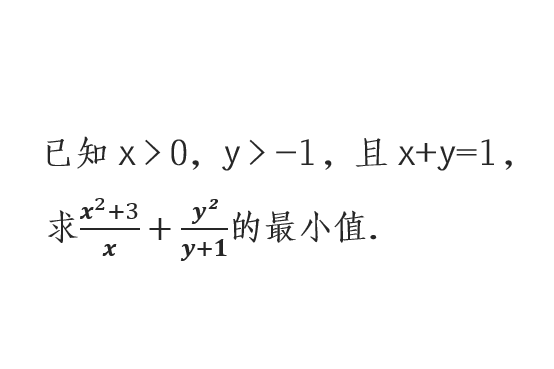 已知 $x>0$，$y>-1$，且 $x+y=1$，求$\frac{x^2+3}{x}+\frac{y^2}{y+1}$的最小值.